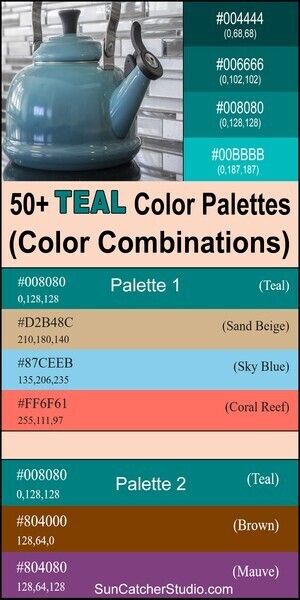 #004444
(0,68,68)

#006666
(0,102,102)

#008080
(0,128,128)

#00BBBB
(0,187,187)

50+ TEAL Color Palettes (Color Combinations)

#008080
0,128,128

Palette 1

(Teal)

#D2B48C
210,180,140

(Sand Beige)

#87CEEB
135,206,235

(Sky Blue)

#FF6F61
255,111,97

(Coral Reef)

#008080
0,128,128

Palette 2

(Teal)

#804000
128,64,0

(Brown)

#804080
128,64,128

(Mauve)

SunCatcherStudio.com